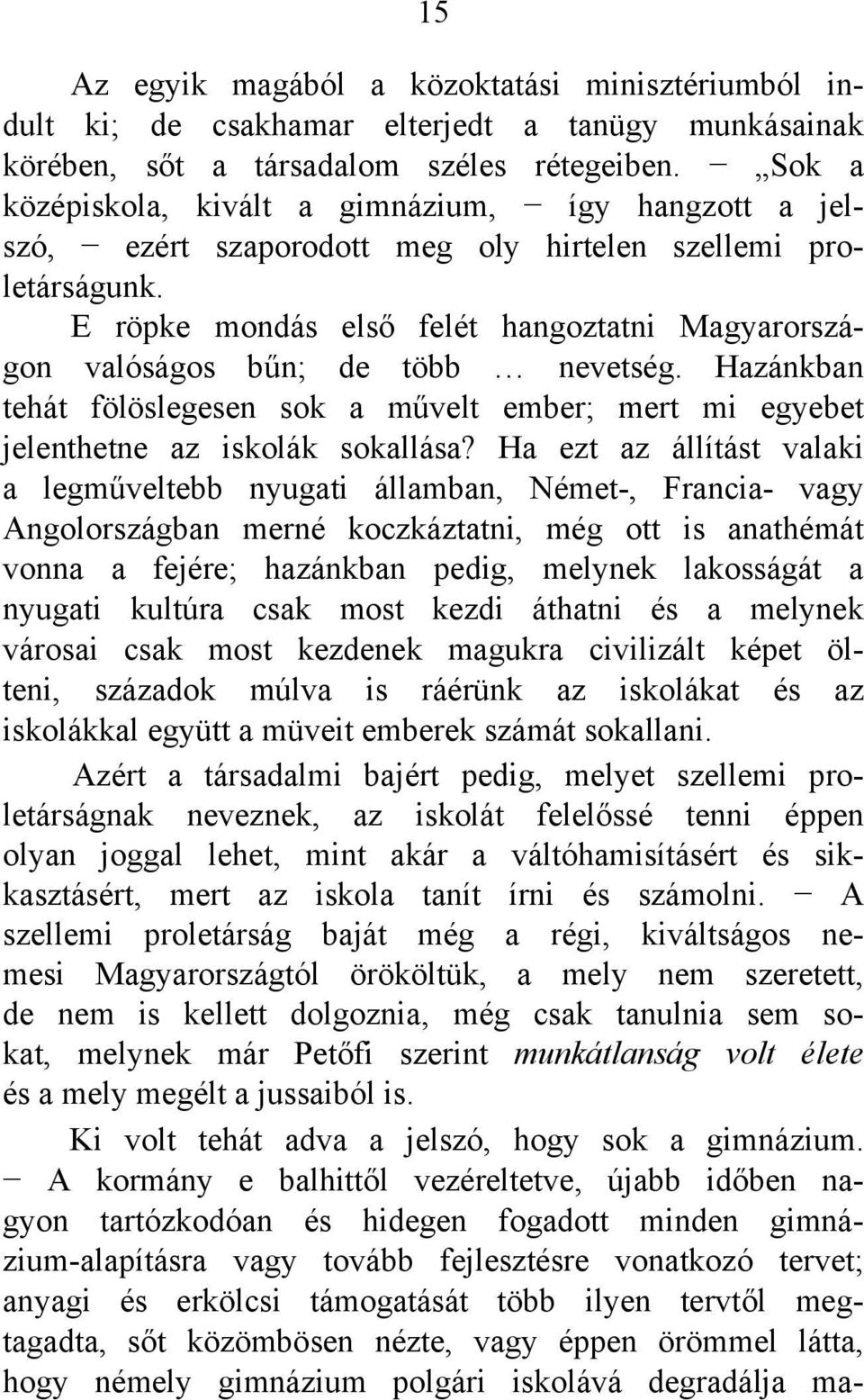 15

Az egyik magából a közoktatási minisztériumból indult ki; de csakhamar elterjedt a tanügy munkásainak körében, sőt a társadalom széles rétegeiben. — „Sok a középiskola, kivált a gimnázium, — így hangzott a jelszó, — ezért szaporodott meg oly hirtelen szellemi proletárságunk.

E röpke mondás első felét hangoztatni Magyarországon valóságos bűn; de több … nevetség. Hazánkban tehát fölöslegesen sok a művelt ember; mert mi egyebet jelenthetne az iskolák sokallása? Ha ezt az állítást valaki a legműveltebb nyugati államban, Német-, Francia- vagy Angolországban merné koczkáztatni, még ott is anathémát vonna a fejére; hazánkban pedig, melynek lakosságát a nyugati kultúra csak most kezdi áthatni és a melynek városai csak most kezdenek magukra civilizált képet ölteni, századok múlva is ráérünk az iskolákat és az iskolákkal együtt a müveit emberek számát sokallani.

Azért a társadalmi bajért pedig, melyet szellemi proletárságnak neveznek, az iskolát felelőssé tenni éppen olyan joggal lehet, mint akár a váltóhamisításért és sikkasztásért, mert az iskola tanít írni és számolni. — A szellemi proletárság baját még a régi, kiváltságos nemesi Magyarországtól örököltük, a mely nem szeretett, de nem is kellett dolgoznia, még csak tanulnia sem sokat, melynek már Petőfi szerint munkátlanság volt élete és a mely megélt a jussaiból is.

Ki volt tehát adva a jelszó, hogy sok a gimnázium. — A kormány e balhittől vezéreltetve, újabb időben nagyon tartózkodóan és hidegen fogadott minden gimnázium-alapításra vagy tovább fejlesztésre vonatkozó tervet; anyagi és erkölcsi támogatását több ilyen tervtől megtagadta, sőt közömbösen nézte, vagy éppen örömmel látta, hogy némely gimnázium polgári iskolává degradálja ma-